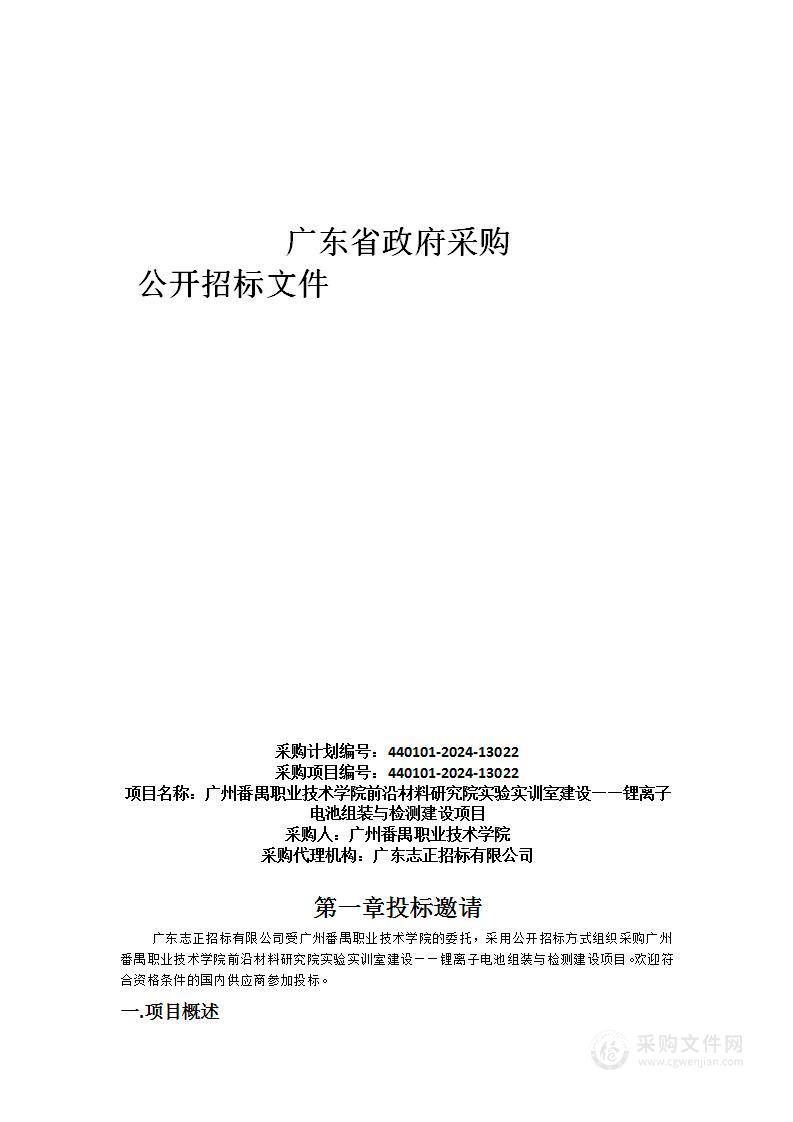 广东省政府采购
公开招标文件

采购计划编号：440101-2024-13022
采购项目编号：440101-2024-13022
项目名称：广州番禺职业技术学院前沿材料研究院实验实训室建设——锂离子电池组装与检测建设项目
采购人：广州番禺职业技术学院
采购代理机构：广东志正招标有限公司

第一章投标邀请

广东志正招标有限公司受广州番禺职业技术学院的委托，采用公开招标方式组织采购广州番禺职业技术学院前沿材料研究院实验实训室建设——锂离子电池组装与检测建设项目。欢迎符合资格条件的国内供应商参加投标。

一.项目概述

采购文件网
www.cgwenjian.com